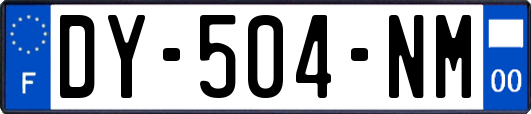 F
DY-504-NM
00